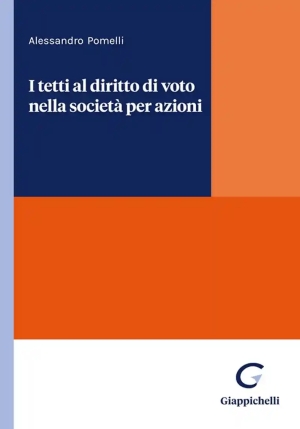 Alessandro Pomelli

I tetti al diritto di voto nella società per azioni

Giappichelli